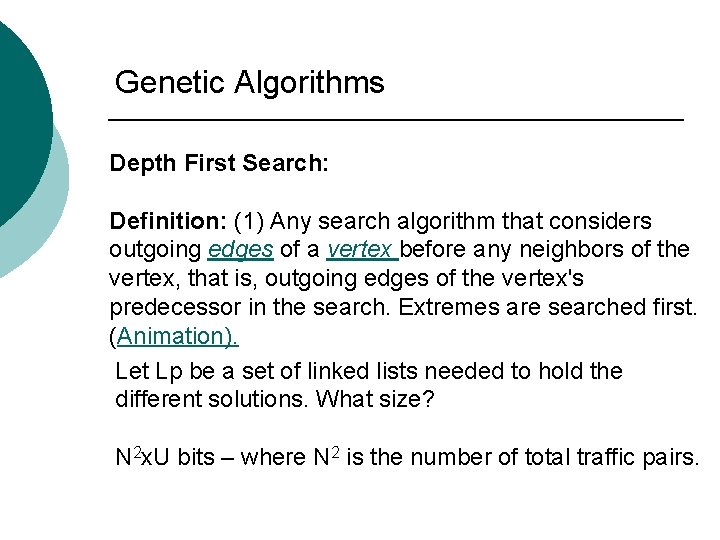 Genetic Algorithms

Depth First Search:

Definition: (1) Any search algorithm that considers outgoing edges of a vertex before any neighbors of the vertex, that is, outgoing edges of the vertex's predecessor in the search. Extremes are searched first. (Animation).

Let Lp be a set of linked lists needed to hold the different solutions. What size?

$N^2$xU bits – where $N^2$ is the number of total traffic pairs.